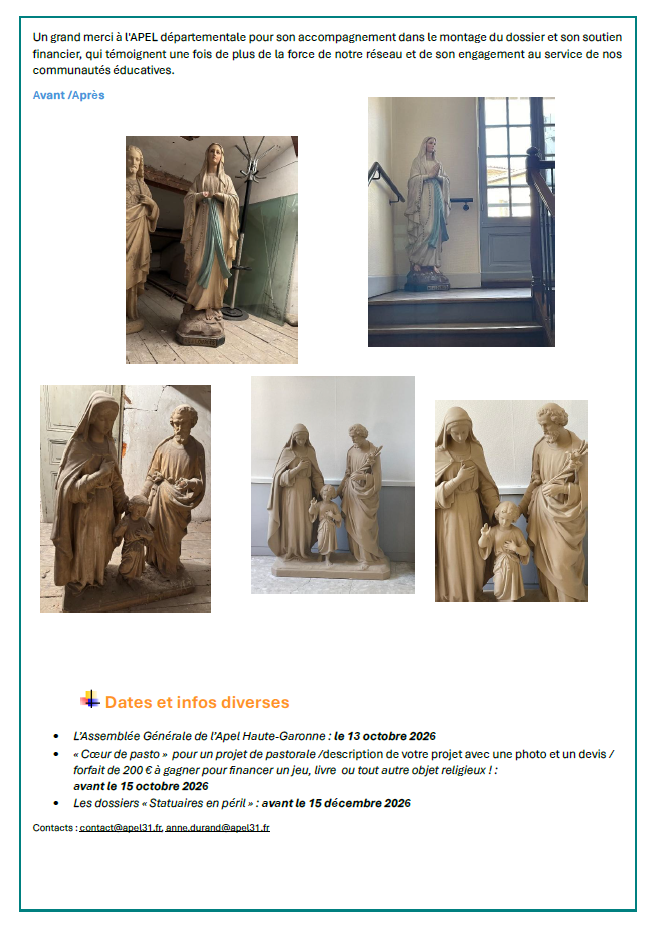 Un grand merci à l'APEL départementale pour son accompagnement dans le montage du dossier et son soutien financier, qui témoignent une fois de plus de la force de notre réseau et de son engagement au service de nos communautés éducatives.

Avant /Après

Dates et infos diverses

• L'Assemblée Générale de l'Apel Haute-Garonne : le 13 octobre 2026
• « Cœur de pasto » pour un projet de pastorale /description de votre projet avec une photo et un devis / forfait de 200 € à gagner pour financer un jeu, livre ou tout autre objet religieux ! : avant le 15 octobre 2026
• Les dossiers « Statuaires en péril » : avant le 15 décembre 2026

Contacts : contact@apel31.fr, anne.durand@apel31.fr